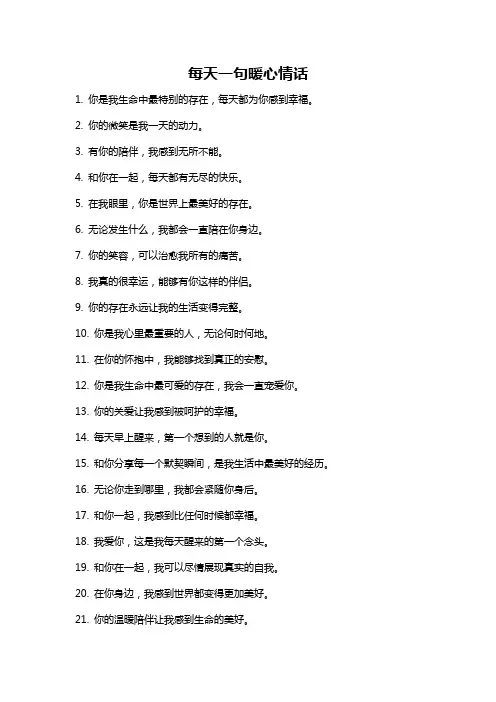 每天一句暖心情话

1. 你是我生命中最特别的存在，每天都为你感到幸福。

2. 你的微笑是我一天的动力。

3. 有你的陪伴，我感到无所不能。

4. 和你在一起，每天都有无尽的快乐。

5. 在我眼里，你是世界上最美好的存在。

6. 无论发生什么，我都会一直陪在你身边。

7. 你的笑容，可以治愈我所有的痛苦。

8. 我真的很幸运，能够有你这样的伴侣。

9. 你的存在永远让我的生活变得完整。

10. 你是我心里最重要的人，无论何时何地。

11. 在你的怀抱中，我能够找到真正的安慰。

12. 你是我生命中最可爱的存在，我会一直宠爱你。

13. 你的关爱让我感到被呵护的幸福。

14. 每天早上醒来，第一个想到的人就是你。

15. 和你分享每一个默契瞬间，是我生活中最美好的经历。

16. 无论你走到哪里，我都会紧随你身后。

17. 和你一起，我感到比任何时候都幸福。

18. 我爱你，这是我每天醒来的第一个念头。

19. 和你在一起，我可以尽情展现真实的自我。

20. 在你身边，我感到世界都变得更加美好。

21. 你的温暖陪伴让我感到生命的美好。